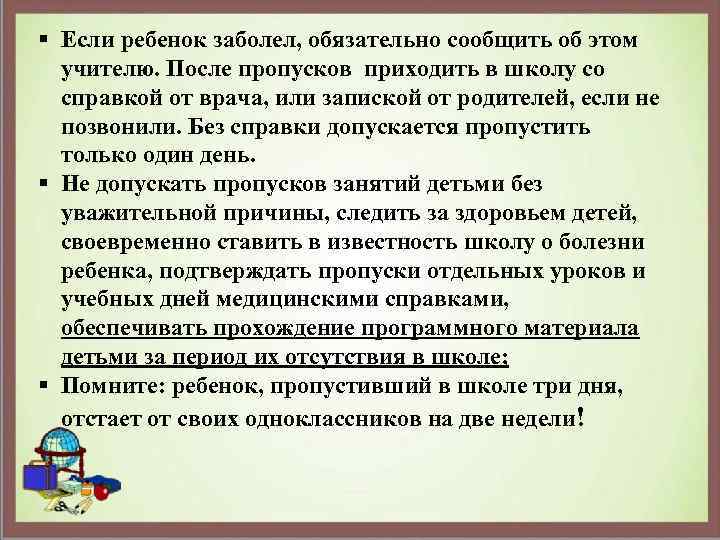 ▪ Если ребенок заболел, обязательно сообщить об этом учителю. После пропусков приходить в школу со справкой от врача, или запиской от родителей, если не позвонили. Без справки допускается пропустить только один день.

▪ Не допускать пропусков занятий детьми без уважительной причины, следить за здоровьем детей, своевременно ставить в известность школу о болезни ребенка, подтверждать пропуски отдельных уроков и учебных дней медицинскими справками, обеспечивать прохождение программного материала детьми за период их отсутствия в школе;

▪ Помните: ребенок, пропустивший в школе три дня, отстает от своих одноклассников на две недели!